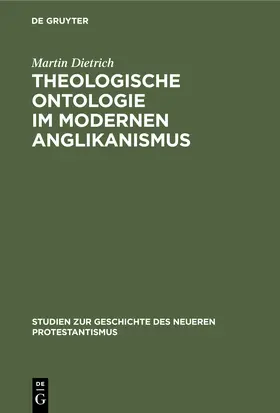 DE GRUYTER

Martin Dietrich

THEOLOGISCHE ONTOLOGIE IM MODERNEN ANGLIKANISMUS

STUDIEN ZUR GESCHICHTE DES NEUEREN PROTESTANTISMUS

DE
G